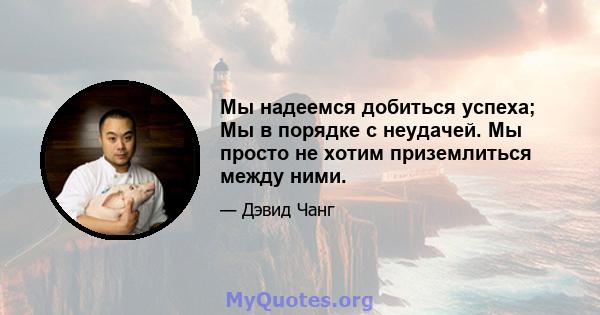 Мы надеемся добиться успеха; Мы в порядке с неудачей. Мы просто не хотим приземлиться между ними.

— Дэвид Чанг

MyQuotes.org